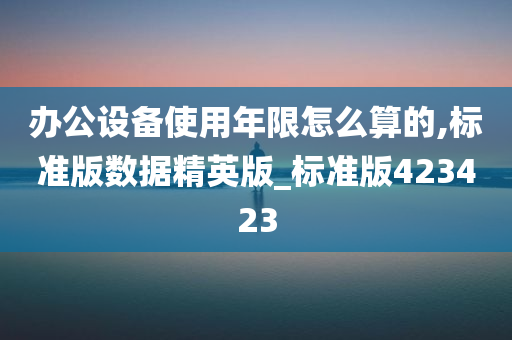 办公设备使用年限怎么算的,标准版数据精英版_标准版423423